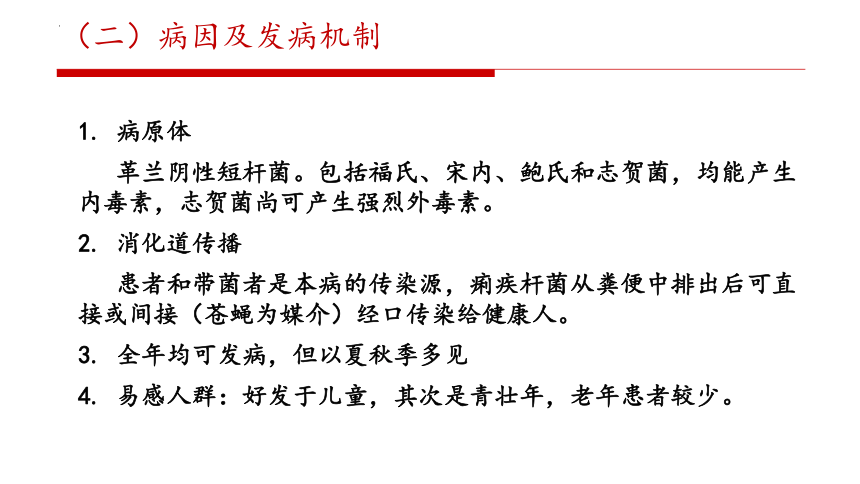 （二）病因及发病机制

1. 病原体

革兰阴性短杆菌。包括福氏、宋内、鲍氏和志贺菌，均能产生内毒素，志贺菌尚可产生强烈外毒素。

2. 消化道传播

患者和带菌者是本病的传染源，痢疾杆菌从粪便中排出后可直接或间接（苍蝇为媒介）经口传染给健康人。

3. 全年均可发病，但以夏秋季多见

4. 易感人群：好发于儿童，其次是青壮年，老年患者较少。